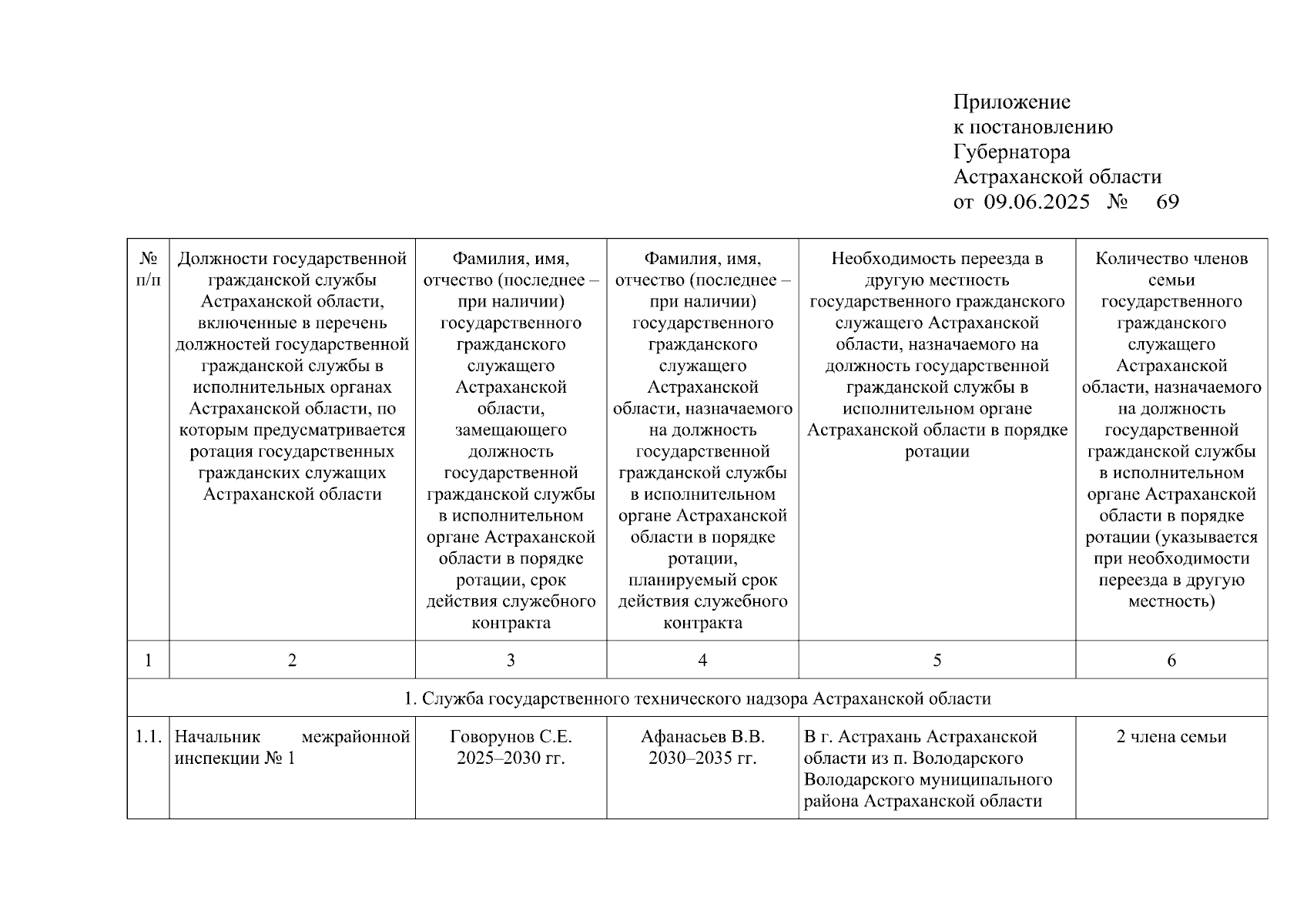 Приложение
к постановлению
Губернатора
Астраханской области
от 09.06.2025 № 69

| № п/п | Должности государственной гражданской службы Астраханской области, включенные в перечень должностей государственной гражданской службы в исполнительных органах Астраханской области, по которым предусматривается ротация государственных гражданских служащих Астраханской области | Фамилия, имя, отчество (последнее – при наличии) государственного гражданского служащего Астраханской области, замещающего должность государственной гражданской службы в исполнительном органе Астраханской области в порядке ротации, срок действия служебного контракта | Фамилия, имя, отчество (последнее – при наличии) государственного гражданского служащего Астраханской области, назначаемого на должность государственной гражданской службы в исполнительном органе Астраханской области в порядке ротации, планируемый срок действия служебного контракта | Необходимость переезда в другую местность государственного гражданского служащего Астраханской области, назначаемого на должность государственной гражданской службы в исполнительном органе Астраханской области в порядке ротации | Количество членов семьи государственного гражданского служащего Астраханской области, назначаемого на должность государственной гражданской службы в исполнительном органе Астраханской области в порядке ротации (указывается при необходимости переезда в другую местность) |
|---|---|---|---|---|---|
| 1 | 2 | 3 | 4 | 5 | 6 |
| 1. Служба государственного технического надзора Астраханской области | | | | | |
| 1.1. | Начальник межрайонной инспекции № 1 | Говорунов С.Е. 2025–2030 гг. | Афанасьев В.В. 2030–2035 гг. | В г. Астрахань Астраханской области из п. Володарского Володарского муниципального района Астраханской области | 2 члена семьи |